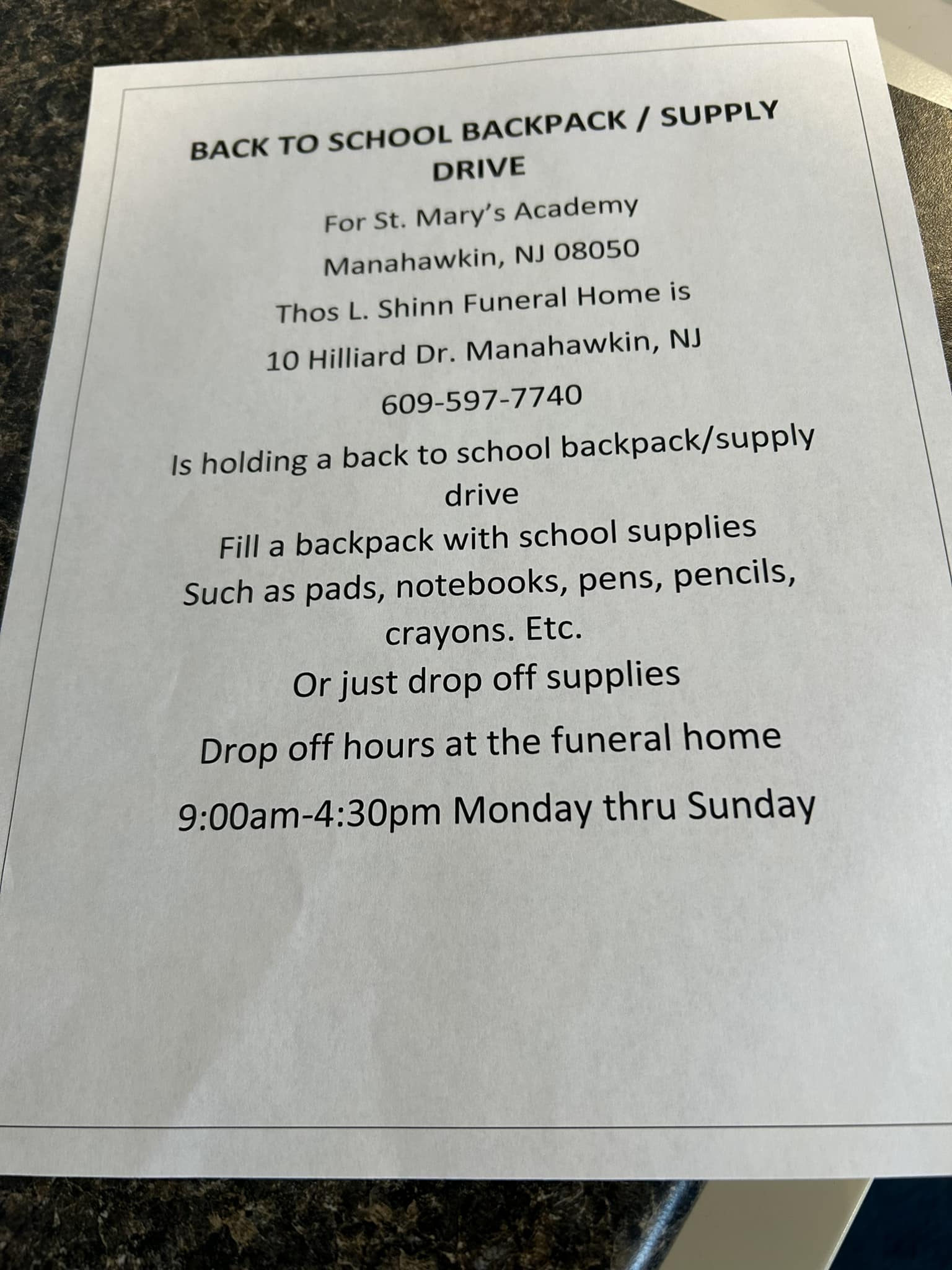 BACK TO SCHOOL BACKPACK / SUPPLY DRIVE

For St. Mary's Academy

Manahawkin, NJ 08050

Thos L. Shinn Funeral Home is

10 Hilliard Dr. Manahawkin, NJ

609-597-7740

Is holding a back to school backpack/supply drive

Fill a backpack with school supplies

Such as pads, notebooks, pens, pencils, crayons. Etc.

Or just drop off supplies

Drop off hours at the funeral home

9:00am-4:30pm Monday thru Sunday